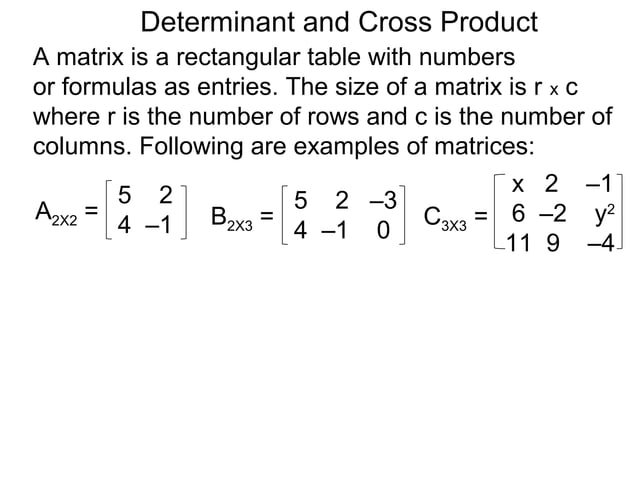 Determinant and Cross Product

A matrix is a rectangular table with numbers or formulas as entries. The size of a matrix is r x c where r is the number of rows and c is the number of columns. Following are examples of matrices:

$A_{2X2} = \begin{bmatrix} 5 & 2 \\ 4 & -1 \end{bmatrix}$ $B_{2X3} = \begin{bmatrix} 5 & 2 & -3 \\ 4 & -1 & 0 \end{bmatrix}$ $C_{3X3} = \begin{bmatrix} x & 2 & -1 \\ 6 & -2 & y^2 \\ 11 & 9 & -4 \end{bmatrix}$